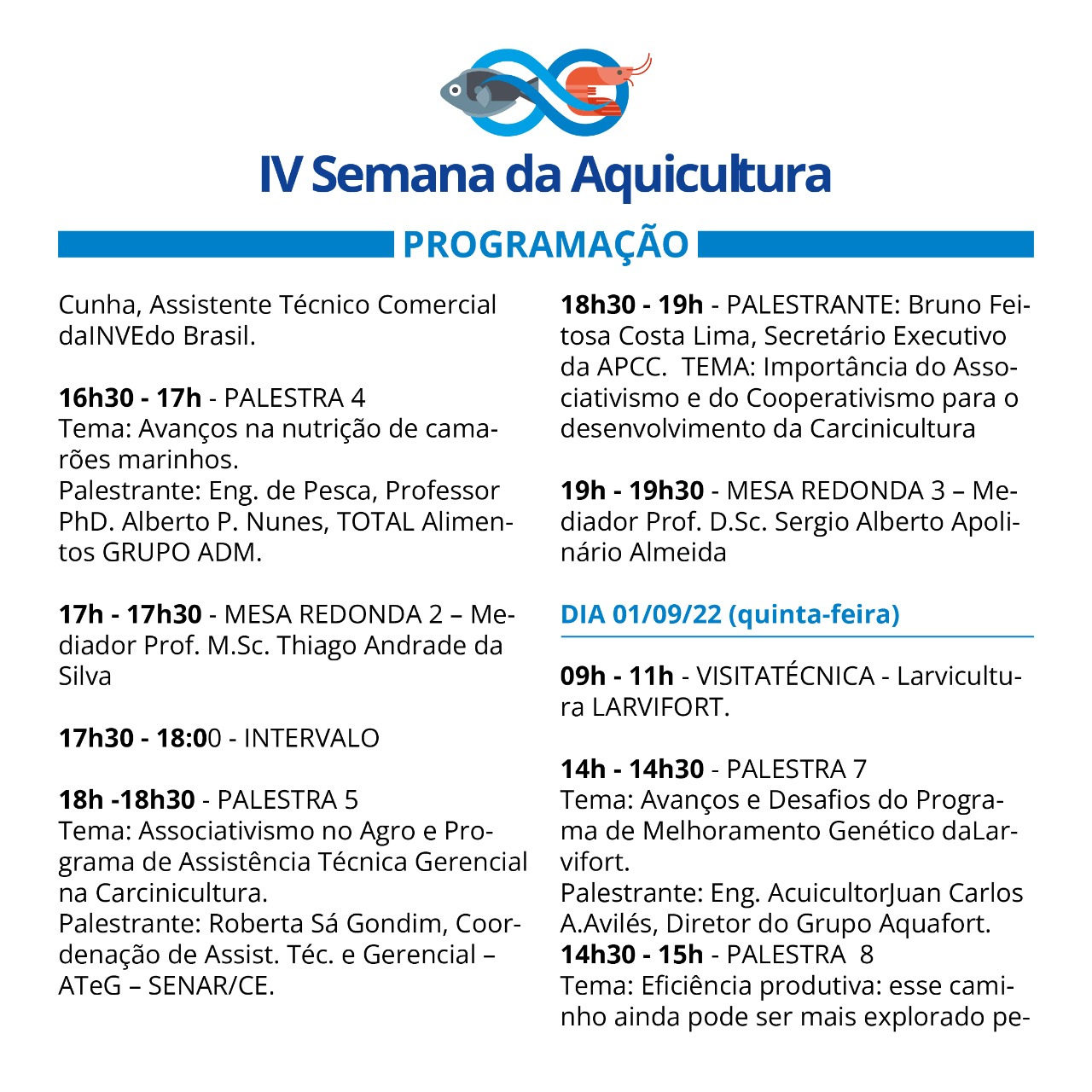 IV Semana da Aquicultura

PROGRAMAÇÃO

Cunha, Assistente Técnico Comercial daINVEdo Brasil.

16h30 - 17h - PALESTRA 4
Tema: Avanços na nutrição de camarões marinhos.
Palestrante: Eng. de Pesca, Professor PhD. Alberto P. Nunes, TOTAL Alimentos GRUPO ADM.

17h - 17h30 - MESA REDONDA 2 – Mediador Prof. M.Sc. Thiago Andrade da Silva

17h30 - 18:00 - INTERVALO

18h -18h30 - PALESTRA 5
Tema: Associativismo no Agro e Programa de Assistência Técnica Gerencial na Carcinicultura.
Palestrante: Roberta Sá Gondim, Coordenação de Assist. Téc. e Gerencial – ATeG – SENAR/CE.

18h30 - 19h - PALESTRANTE: Bruno Feitosa Costa Lima, Secretário Executivo da APCC. TEMA: Importância do Associativismo e do Cooperativismo para o desenvolvimento da Carcinicultura

19h - 19h30 - MESA REDONDA 3 – Mediador Prof. D.Sc. Sergio Alberto Apolinário Almeida

DIA 01/09/22 (quinta-feira)

09h - 11h - VISITATÉCNICA - Larvicultura LARVIFORT.

14h - 14h30 - PALESTRA 7
Tema: Avanços e Desafios do Programa de Melhoramento Genético daLarvifort.
Palestrante: Eng. AcuicultorJuan Carlos A.Avilés, Diretor do Grupo Aquafort.
14h30 - 15h - PALESTRA 8
Tema: Eficiência produtiva: esse caminho ainda pode ser mais explorado pe-